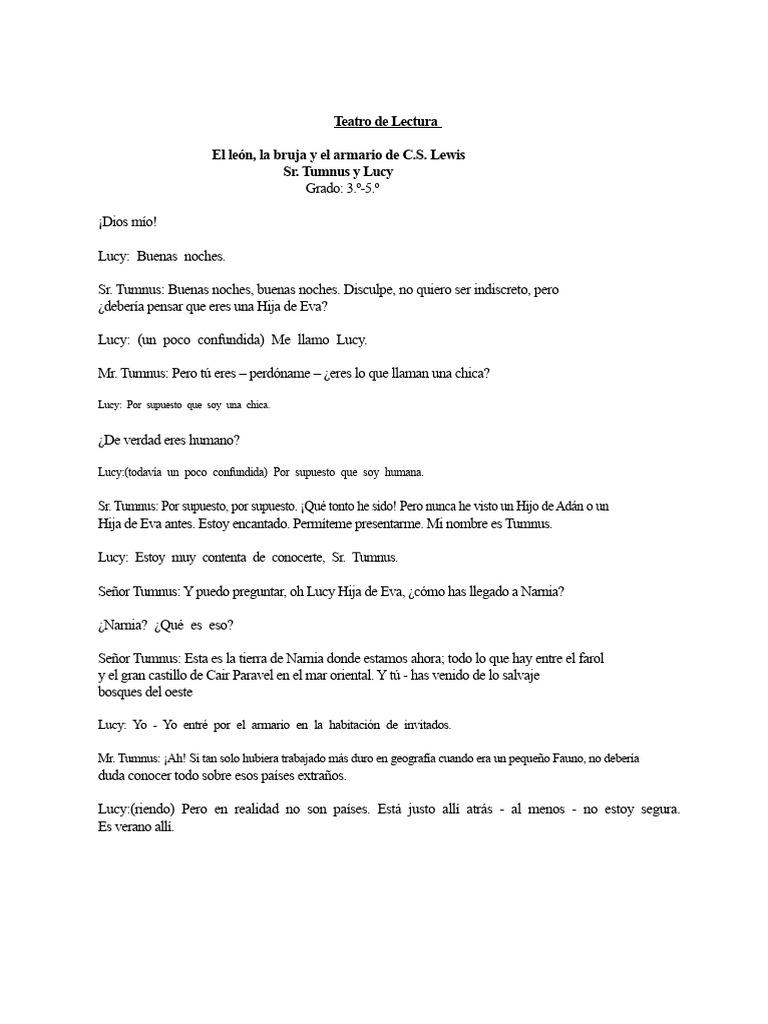 Teatro de Lectura

El león, la bruja y el armario de C.S. Lewis
Sr. Tumnus y Lucy
Grado: 3.º-5.º

¡Dios mío!

Lucy: Buenas noches.

Sr. Tumnus: Buenas noches, buenas noches. Disculpe, no quiero ser indiscreto, pero ¿debería pensar que eres una Hija de Eva?

Lucy: (un poco confundida) Me llamo Lucy.

Mr. Tumnus: Pero tú eres – perdóname – ¿eres lo que llaman una chica?

Lucy: Por supuesto que soy una chica.

¿De verdad eres humano?

Lucy:(todavía un poco confundida) Por supuesto que soy humana.

Sr. Tumnus: Por supuesto, por supuesto. ¡Qué tonto he sido! Pero nunca he visto un Hijo de Adán o un Hija de Eva antes. Estoy encantado. Permíteme presentarme. Mi nombre es Tumnus.

Lucy: Estoy muy contenta de conocerte, Sr. Tumnus.

Señor Tumnus: Y puedo preguntar, oh Lucy Hija de Eva, ¿cómo has llegado a Narnia?

¿Narnia? ¿Qué es eso?

Señor Tumnus: Esta es la tierra de Narnia donde estamos ahora; todo lo que hay entre el farol y el gran castillo de Cair Paravel en el mar oriental. Y tú - has venido de lo salvaje bosques del oeste

Lucy: Yo - Yo entré por el armario en la habitación de invitados.

Mr. Tumnus: ¡Ah! Si tan solo hubiera trabajado más duro en geografía cuando era un pequeño Fauno, no debería duda conocer todo sobre esos países extraños.

Lucy:(riendo) Pero en realidad no son países. Está justo allí atrás - al menos - no estoy segura. Es verano allí.